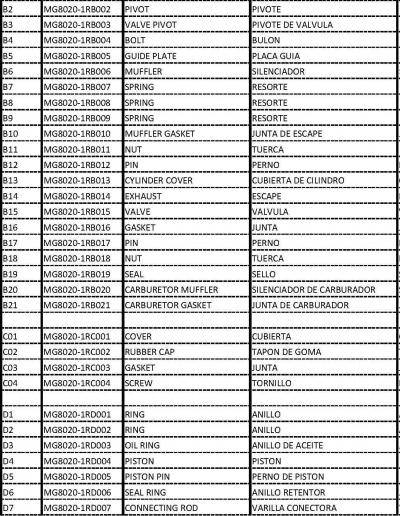 | B2 | MG8020-1RB002 | PIVOT | PIVOTE |
|---|---|---|---|
| B3 | MG8020-1RB003 | VALVE PIVOT | PIVOTE DE VALVULA |
| B4 | MG8020-1RB004 | BOLT | BULON |
| B5 | MG8020-1RB005 | GUIDE PLATE | PLACA GUIA |
| B6 | MG8020-1RB006 | MUFFLER | SILENCIADOR |
| B7 | MG8020-1RB007 | SPRING | RESORTE |
| B8 | MG8020-1RB008 | SPRING | RESORTE |
| B9 | MG8020-1RB009 | SPRING | RESORTE |
| B10 | MG8020-1RB010 | MUFFLER GASKET | JUNTA DE ESCAPE |
| B11 | MG8020-1RB011 | NUT | TUERCA |
| B12 | MG8020-1RB012 | PIN | PERNO |
| B13 | MG8020-1RB013 | CYLINDER COVER | CUBIERTA DE CILINDRO |
| B14 | MG8020-1RB014 | EXHAUST | ESCAPE |
| B15 | MG8020-1RB015 | VALVE | VALVULA |
| B16 | MG8020-1RB016 | GASKET | JUNTA |
| B17 | MG8020-1RB017 | PIN | PERNO |
| B18 | MG8020-1RB018 | NUT | TUERCA |
| B19 | MG8020-1RB019 | SEAL | SELLO |
| B20 | MG8020-1RB020 | CARBURETOR MUFFLER | SILENCIADOR DE CARBURADOR |
| B21 | MG8020-1RB021 | CARBURETOR GASKET | JUNTA DE CARBURADOR |
| | | | |
| C01 | MG8020-1RC001 | COVER | CUBIERTA |
| C02 | MG8020-1RC002 | RUBBER CAP | TAPON DE GOMA |
| C03 | MG8020-1RC003 | GASKET | JUNTA |
| C04 | MG8020-1RC004 | SCREW | TORNILLO |
| | | | |
| D1 | MG8020-1RD001 | RING | ANILLO |
| D2 | MG8020-1RD002 | RING | ANILLO |
| D3 | MG8020-1RD003 | OIL RING | ANILLO DE ACEITE |
| D4 | MG8020-1RD004 | PISTON | PISTON |
| D5 | MG8020-1RD005 | PISTON PIN | PERNO DE PISTON |
| D6 | MG8020-1RD006 | SEAL RING | ANILLO RETENTOR |
| D7 | MG8020-1RD007 | CONNECTING ROD | VARILLA CONECTORA |